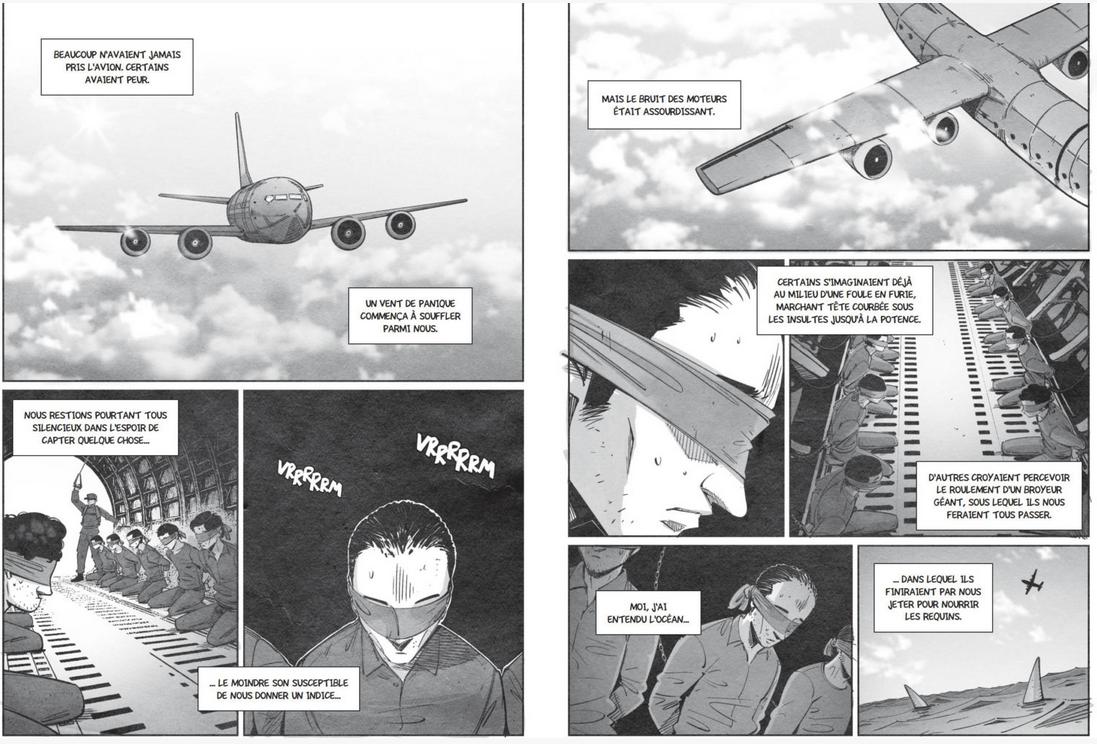 BEAUCOUP N'AVAIENT JAMAIS PRIS L'AVION. CERTAINS AVAIENT PEUR.

UN VENT DE PANIQUE COMMENÇA À SOUFFLER PARMI NOUS.

NOUS RESTIONS POURTANT TOUS SILENCIEUX DANS L'ESPOIR DE CAPTER QUELQUE CHOSE...

VRRRRRM

VRRRRRM

... LE MOINDRE SON SUSCEPTIBLE DE NOUS DONNER UN INDICE...

MAIS LE BRUIT DES MOTEURS ÉTAIT ASSOURDISSANT.

CERTAINS S'IMAGINAIENT DÉJÀ AU MILIEU D'UNE FOULE EN FURIE, MARCHANT TÊTE COURBÉE SOUS LES INSULTES JUSQU'À LA POTENCE.

D'AUTRES CROYAIENT PERCEVOIR LE ROULEMENT D'UN BROYEUR GÉANT, SOUS LEQUEL ILS NOUS FERAIENT TOUS PASSER.

MOI, J'AI ENTENDU L'OCÉAN...

... DANS LEQUEL ILS FINIRAIENT PAR NOUS JETER POUR NOURRIR LES REQUINS.